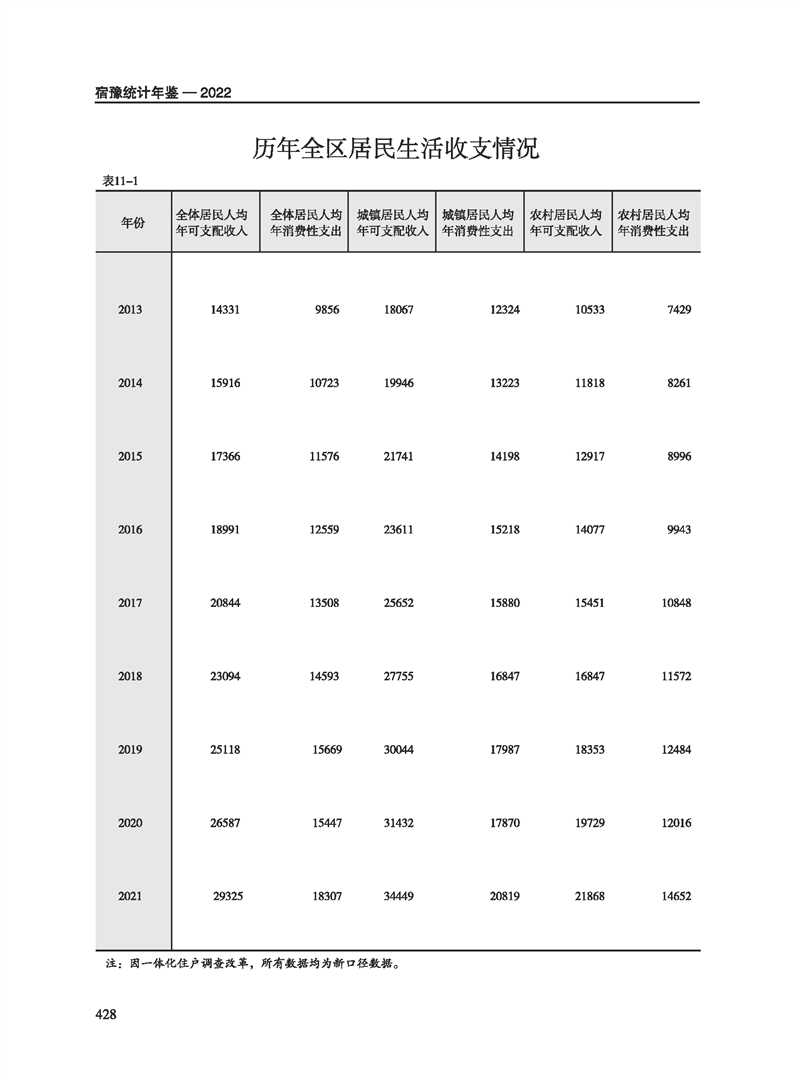 宿豫统计年鉴 — 2022

历年全区居民生活收支情况

表11-1

| 年份 | 全体居民人均年可支配收入 | 全体居民人均年消费性支出 | 城镇居民人均年可支配收入 | 城镇居民人均年消费性支出 | 农村居民人均年可支配收入 | 农村居民人均年消费性支出 |
|---|---|---|---|---|---|---|
| 2013 | 14331 | 9856 | 18067 | 12324 | 10533 | 7429 |
| 2014 | 15916 | 10723 | 19946 | 13223 | 11818 | 8261 |
| 2015 | 17366 | 11576 | 21741 | 14198 | 12917 | 8996 |
| 2016 | 18991 | 12559 | 23611 | 15218 | 14077 | 9943 |
| 2017 | 20844 | 13508 | 25652 | 15880 | 15451 | 10848 |
| 2018 | 23094 | 14593 | 27755 | 16847 | 16847 | 11572 |
| 2019 | 25118 | 15669 | 30044 | 17987 | 18353 | 12484 |
| 2020 | 26587 | 15447 | 31432 | 17870 | 19729 | 12016 |
| 2021 | 29325 | 18307 | 34449 | 20819 | 21868 | 14652 |

注：因一体化住户调查改革，所有数据均为新口径数据。

428